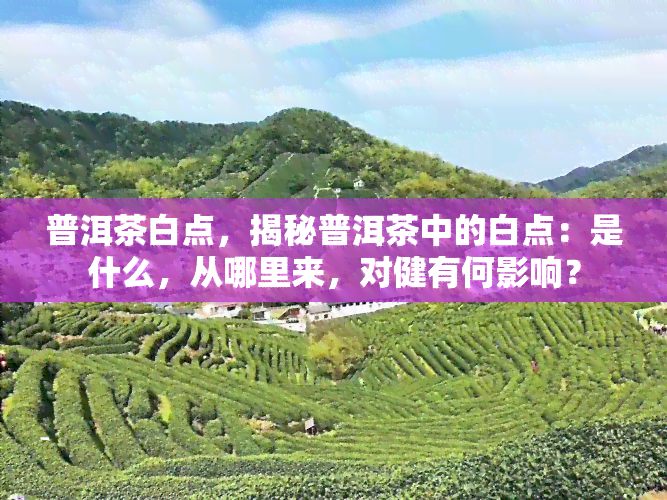 普洱茶白点，揭秘普洱茶中的白点：是什么，从哪里来，对健有何影响？